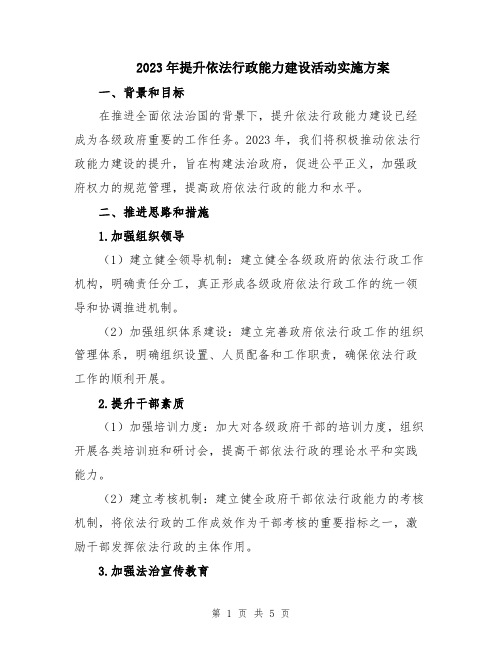 2023年提升依法行政能力建设活动实施方案

一、背景和目标

在推进全面依法治国的背景下，提升依法行政能力建设已经成为各级政府重要的工作任务。2023年，我们将积极推动依法行政能力建设的提升，旨在构建法治政府，促进公平正义，加强政府权力的规范管理，提高政府依法行政的能力和水平。

二、推进思路和措施

1.加强组织领导

（1）建立健全领导机制：建立健全各级政府的依法行政工作机构，明确责任分工，真正形成各级政府依法行政工作的统一领导和协调推进机制。

（2）加强组织体系建设：建立完善政府依法行政工作的组织管理体系，明确组织设置、人员配备和工作职责，确保依法行政工作的顺利开展。

2.提升干部素质

（1）加强培训力度：加大对各级政府干部的培训力度，组织开展各类培训班和研讨会，提高干部依法行政的理论水平和实践能力。

（2）建立考核机制：建立健全政府干部依法行政能力的考核机制，将依法行政的工作成效作为干部考核的重要指标之一，激励干部发挥依法行政的主体作用。

3.加强法治宣传教育

第 1 页 共 5 页